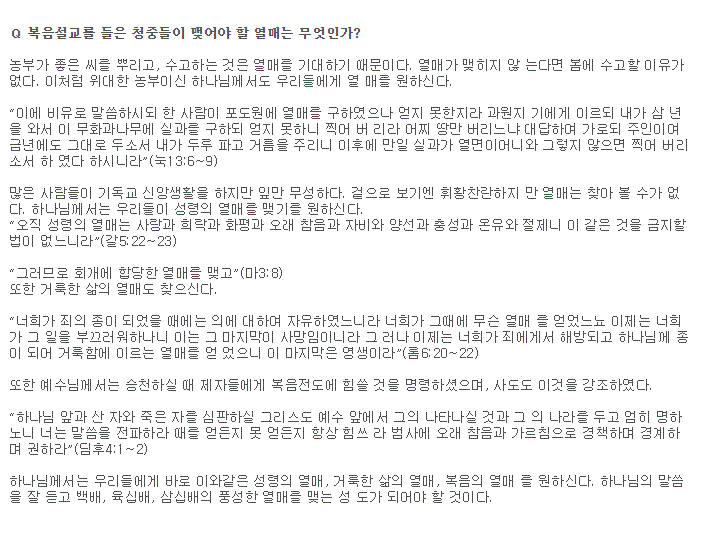 Q 복음설교를 들은 청중들이 맺어야 할 열매는 무엇인가?

농부가 좋은 씨를 뿌리고, 수고하는 것은 열매를 기대하기 때문이다. 열매가 맺히지 않 는다면 봄에 수고할 이유가 없다. 이처럼 위대한 농부이신 하나님께서도 우리들에게 열 매를 원하신다.

"이에 비유로 말씀하시되 한 사람이 포도원에 열매를 구하였으나 얻지 못한지라 과원지 기에게 이르되 내가 삼 년을 와서 이 무화과나무에 실과를 구하되 얻지 못하니 찍어 버 리라 어찌 땅만 버리느냐 대답하여 가로되 주인이여 금년에도 그대로 두소서 내가 두루 파고 거름을 주리니 이후에 만일 실과가 열면이어니와 그렇지 않으면 찍어 버리소서 하 였다 하시니라"(눅13:6~9)

많은 사람들이 기독교 신앙생활을 하지만 잎만 무성하다. 겉으로 보기엔 휘황찬란하지 만 열매는 찾아 볼 수가 없다. 하나님께서는 우리들이 성령의 열매를 맺기를 원하신다.
"오직 성령의 열매는 사랑과 희락과 화평과 오래 참음과 자비와 양선과 충성과 온유와 절제니 이 같은 것을 금지할 법이 없느니라"(갈5:22~23)

"그러므로 회개에 합당한 열매를 맺고"(마3:8)
또한 거룩한 삶의 열매도 찾으신다.

"너희가 죄의 종이 되었을 때에는 의에 대하여 자유하였느니라 너희가 그때에 무슨 열매 를 얻었느뇨 이제는 너희가 그 일을 부끄러워하나니 이는 그 마지막이 사망임이니라 그 러나 이제는 너희가 죄에게서 해방되고 하나님께 종이 되어 거룩함에 이르는 열매를 얻 었으니 이 마지막은 영생이라"(롬6:20~22)

또한 예수님께서는 승천하실 때 제자들에게 복음전도에 힘쓸 것을 명령하셨으며, 사도도 이것을 강조하였다.

"하나님 앞과 산 자와 죽은 자를 심판하실 그리스도 예수 앞에서 그의 나타나실 것과 그 의 나라를 두고 엄히 명하노니 너는 말씀을 전파하라 때를 얻든지 못 얻든지 항상 힘쓰 라 범사에 오래 참음과 가르침으로 경책하며 경계하며 권하라"(딤후4:1~2)

하나님께서는 우리들에게 바로 이와같은 성령의 열매, 거룩한 삶의 열매, 복음의 열매 를 원하신다. 하나님의 말씀을 잘 듣고 백배, 육십배, 삼십배의 풍성한 열매를 맺는 성 도가 되어야 할 것이다.